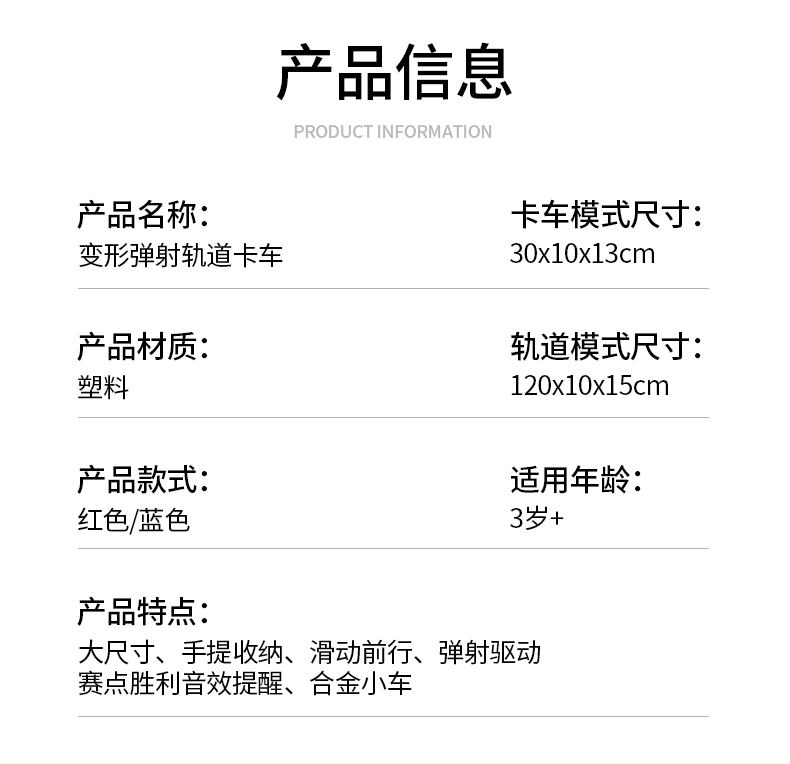 产品信息

PRODUCT INFORMATION

产品名称:
变形弹射轨道卡车

卡车模式尺寸:
30x10x13cm

产品材质:
塑料

轨道模式尺寸:
120x10x15cm

产品款式:
红色/蓝色

适用年龄:
3岁+

产品特点:
大尺寸、手提收纳、滑动前行、弹射驱动
赛点胜利音效提醒、合金小车